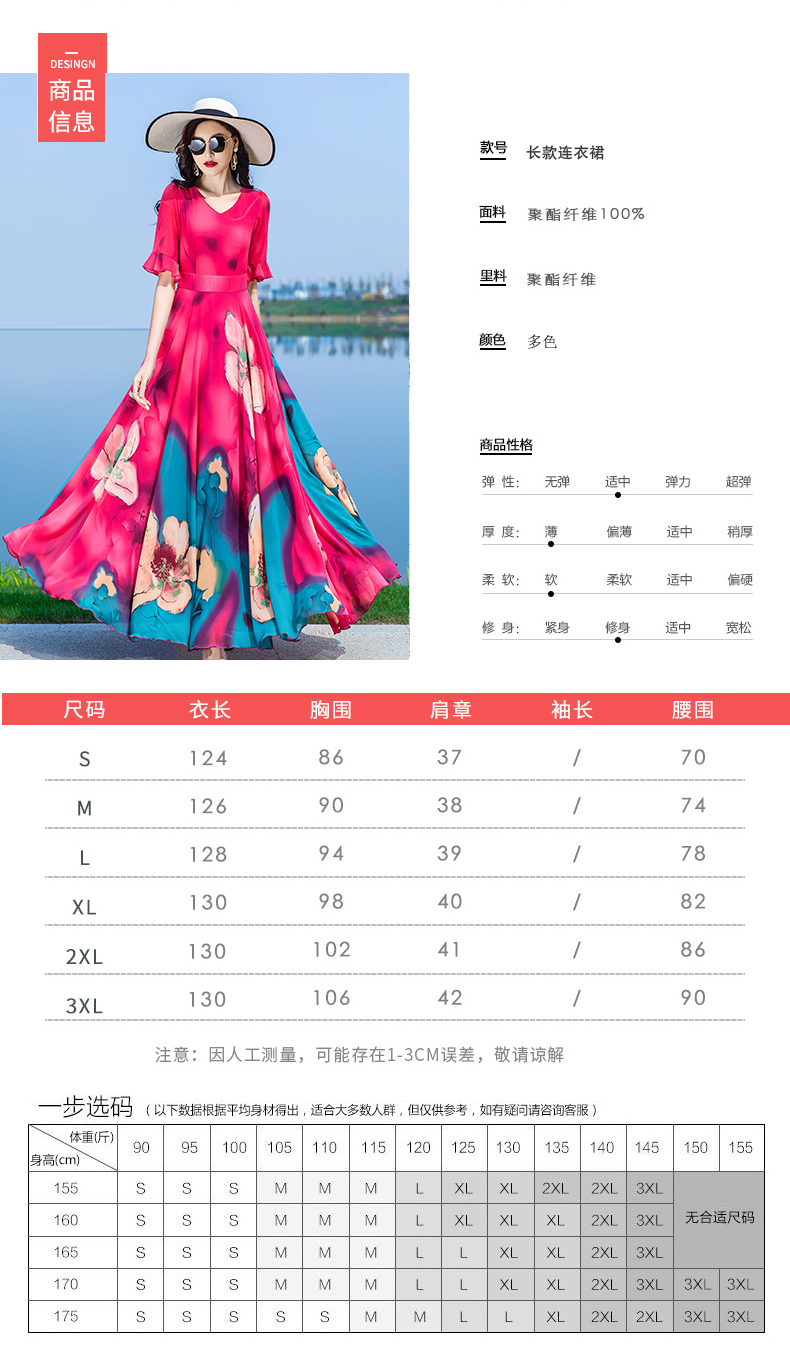 DESINGN
商品信息

款号 长款连衣裙

面料 聚酯纤维100%

里料 聚酯纤维

颜色 多色

商品性格

弹 性: 无弹 适中 弹力 超弹

厚 度: 薄 偏薄 适中 稍厚

柔 软: 软 柔软 适中 偏硬

修 身: 紧身 修身 适中 宽松

| 尺码 | 衣长 | 胸围 | 肩章 | 袖长 | 腰围 |
|---|---|---|---|---|---|
| S | 124 | 86 | 37 | / | 70 |
| M | 126 | 90 | 38 | / | 74 |
| L | 128 | 94 | 39 | / | 78 |
| XL | 130 | 98 | 40 | / | 82 |
| 2XL | 130 | 102 | 41 | / | 86 |
| 3XL | 130 | 106 | 42 | / | 90 |

注意：因人工测量，可能存在1-3CM误差，敬请谅解

一步选码 （以下数据根据平均身材得出，适合大多数人群，但仅供参考，如有疑问请咨询客服）

| 体重(斤) 身高(cm) | 90 | 95 | 100 | 105 | 110 | 115 | 120 | 125 | 130 | 135 | 140 | 145 | 150 | 155 |
|---|---|---|---|---|---|---|---|---|---|---|---|---|---|---|
| 155 | S | S | S | M | M | M | L | XL | XL | 2XL | 2XL | 3XL | 无合适尺码 | |
| 160 | S | S | S | M | M | M | L | XL | XL | XL | 2XL | 3XL | | |
| 165 | S | S | S | M | M | M | L | L | XL | XL | 2XL | 3XL | | |
| 170 | S | S | S | M | M | M | L | L | XL | XL | 2XL | 3XL | 3XL | 3XL |
| 175 | S | S | S | S | S | M | M | L | L | XL | 2XL | 2XL | 3XL | 3XL |